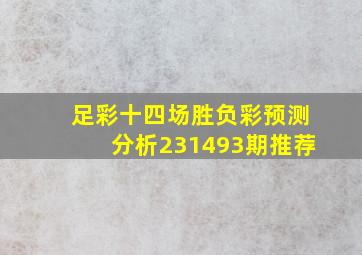 足彩十四场胜负彩预测分析231493期推荐